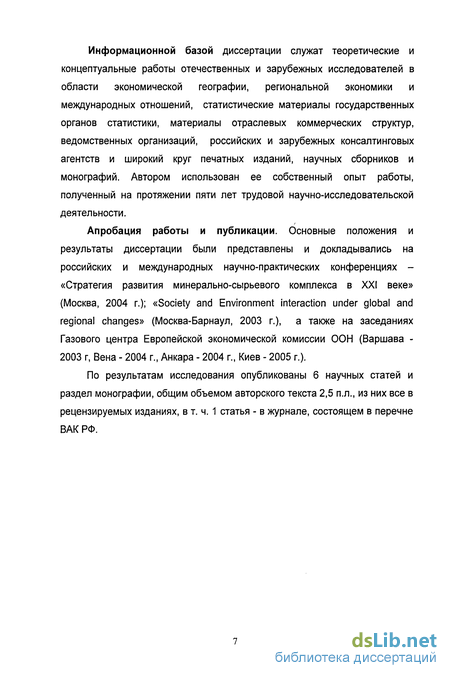 Информационной базой диссертации служат теоретические и концептуальные работы отечественных и зарубежных исследователей в области экономической географии, региональной экономики и международных отношений, статистические материалы государственных органов статистики, материалы отраслевых коммерческих структур, ведомственных организаций, российских и зарубежных консалтинговых агентств и широкий круг печатных изданий, научных сборников и монографий. Автором использован ее собственный опыт работы, полученный на протяжении пяти лет трудовой научно-исследовательской деятельности.

Апробация работы и публикации. Основные положения и результаты диссертации были представлены и докладывались на российских и международных научно-практических конференциях – «Стратегия развития минерально-сырьевого комплекса в XXI веке» (Москва, 2004 г.); «Society and Environment interaction under global and regional changes» (Москва-Барнаул, 2003 г.), а также на заседаниях Газового центра Европейской экономической комиссии ООН (Варшава - 2003 г, Вена - 2004 г., Анкара - 2004 г., Киев - 2005 г.).

По результатам исследования опубликованы 6 научных статей и раздел монографии, общим объемом авторского текста 2,5 п.л., из них все в рецензируемых изданиях, в т. ч. 1 статья - в журнале, состоящем в перечне ВАК РФ.

7

dsLib.net
библиотека диссертаций